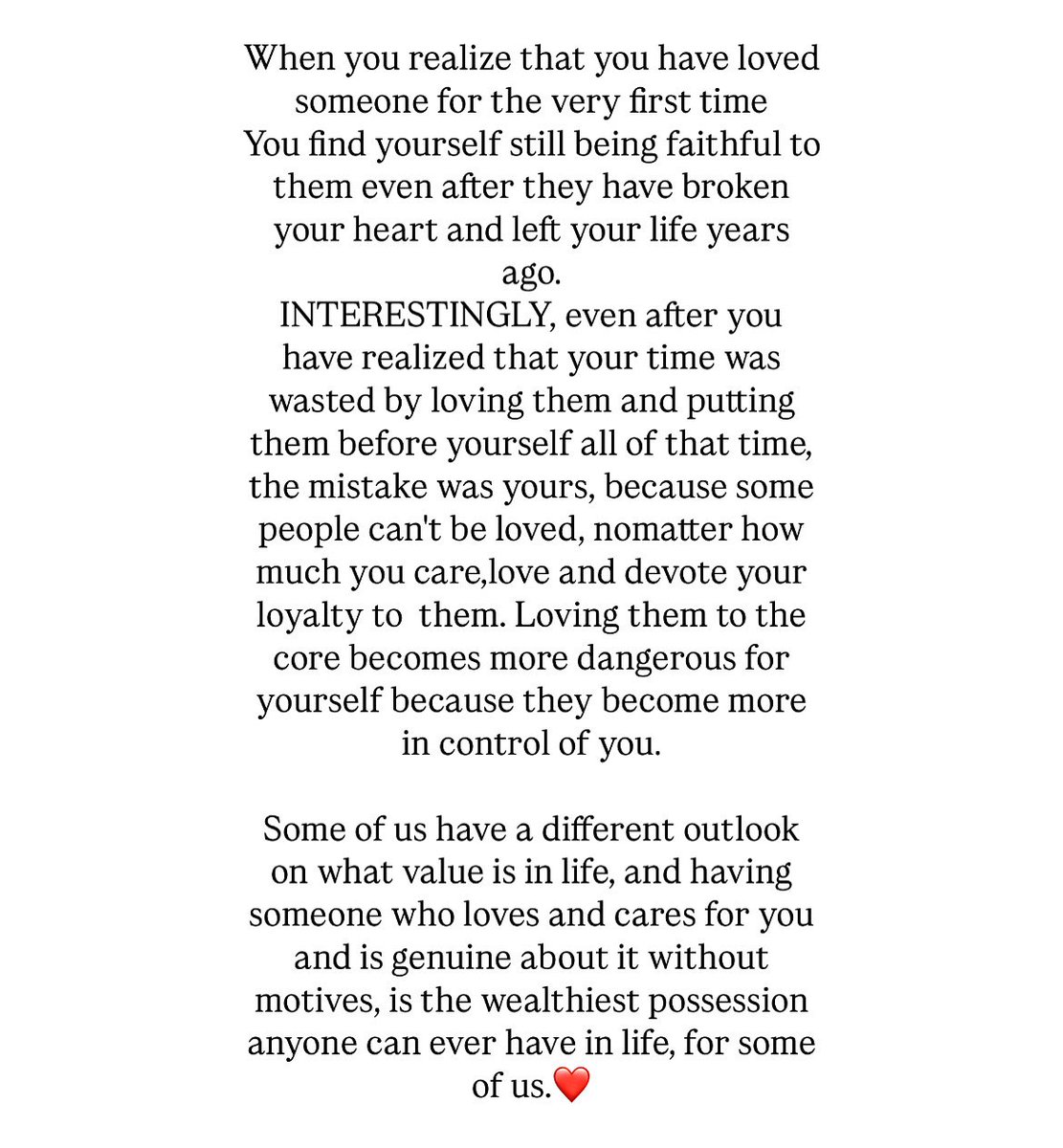 When you realize that you have loved someone for the very first time
You find yourself still being faithful to them even after they have broken your heart and left your life years ago.
INTERESTINGLY, even after you have realized that your time was wasted by loving them and putting them before yourself all of that time, the mistake was yours, because some people can't be loved, nomatter how much you care,love and devote your loyalty to them. Loving them to the core becomes more dangerous for yourself because they become more in control of you.

Some of us have a different outlook on what value is in life, and having someone who loves and cares for you and is genuine about it without motives, is the wealthiest possession anyone can ever have in life, for some of us.❤️